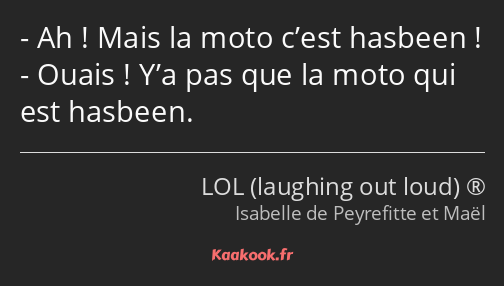 - Ah ! Mais la moto c’est hasbeen !
- Ouais ! Y’a pas que la moto qui est hasbeen.

LOL (laughing out loud) ®
Isabelle de Peyrefitte et Maël

Kaakook.fr